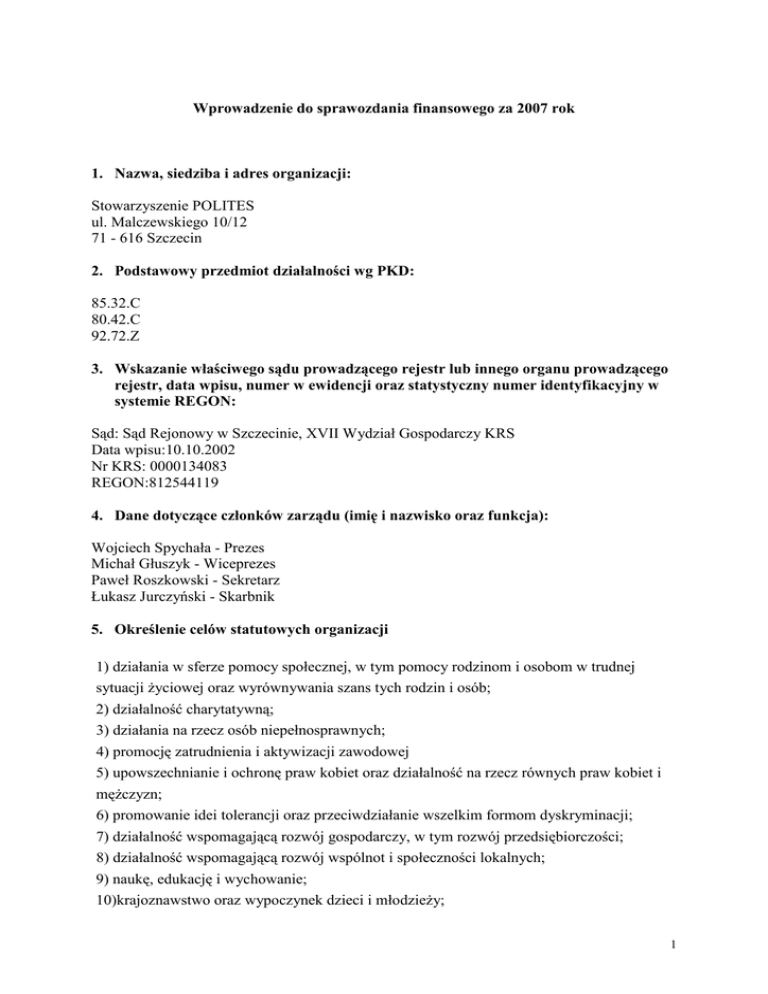 Wprowadzenie do sprawozdania finansowego za 2007 rok

1. Nazwa, siedziba i adres organizacji:

Stowarzyszenie POLITES
ul. Malczewskiego 10/12
71 - 616 Szczecin

2. Podstawowy przedmiot działalności wg PKD:

85.32.C
80.42.C
92.72.Z

3. Wskazanie właściwego sądu prowadzącego rejestr lub innego organu prowadzącego rejestr, data wpisu, numer w ewidencji oraz statystyczny numer identyfikacyjny w systemie REGON:

Sąd: Sąd Rejonowy w Szczecinie, XVII Wydział Gospodarczy KRS
Data wpisu:10.10.2002
Nr KRS: 0000134083
REGON:812544119

4. Dane dotyczące członków zarządu (imię i nazwisko oraz funkcja):

Wojciech Spychała - Prezes
Michał Głuszyk - Wiceprezes
Paweł Roszkowski - Sekretarz
Łukasz Jurczyński - Skarbnik

5. Określenie celów statutowych organizacji

1) działania w sferze pomocy społecznej, w tym pomocy rodzinom i osobom w trudnej sytuacji życiowej oraz wyrównywania szans tych rodzin i osób;
2) działalność charytatywną;
3) działania na rzecz osób niepełnosprawnych;
4) promocję zatrudnienia i aktywizacji zawodowej
5) upowszechnianie i ochronę praw kobiet oraz działalność na rzecz równych praw kobiet i mężczyzn;
6) promowanie idei tolerancji oraz przeciwdziałanie wszelkim formom dyskryminacji;
7) działalność wspomagającą rozwój gospodarczy, w tym rozwój przedsiębiorczości;
8) działalność wspomagającą rozwój wspólnot i społeczności lokalnych;
9) naukę, edukację i wychowanie;
10)krajoznawstwo oraz wypoczynek dzieci i młodzieży;

1